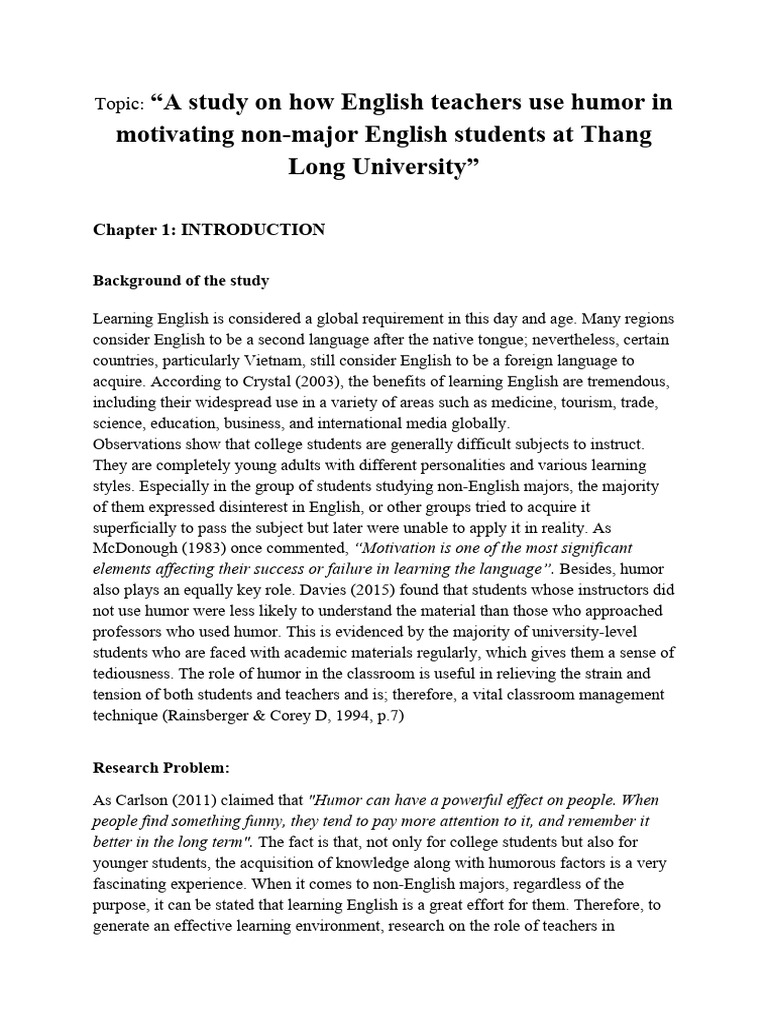 Topic: “A study on how English teachers use humor in motivating non-major English students at Thang Long University”

Chapter 1: INTRODUCTION

Background of the study

Learning English is considered a global requirement in this day and age. Many regions consider English to be a second language after the native tongue; nevertheless, certain countries, particularly Vietnam, still consider English to be a foreign language to acquire. According to Crystal (2003), the benefits of learning English are tremendous, including their widespread use in a variety of areas such as medicine, tourism, trade, science, education, business, and international media globally.
Observations show that college students are generally difficult subjects to instruct. They are completely young adults with different personalities and various learning styles. Especially in the group of students studying non-English majors, the majority of them expressed disinterest in English, or other groups tried to acquire it superficially to pass the subject but later were unable to apply it in reality. As McDonough (1983) once commented, “Motivation is one of the most significant elements affecting their success or failure in learning the language”. Besides, humor also plays an equally key role. Davies (2015) found that students whose instructors did not use humor were less likely to understand the material than those who approached professors who used humor. This is evidenced by the majority of university-level students who are faced with academic materials regularly, which gives them a sense of tediousness. The role of humor in the classroom is useful in relieving the strain and tension of both students and teachers and is; therefore, a vital classroom management technique (Rainsberger & Corey D, 1994, p.7)

Research Problem:

As Carlson (2011) claimed that "Humor can have a powerful effect on people. When people find something funny, they tend to pay more attention to it, and remember it better in the long term". The fact is that, not only for college students but also for younger students, the acquisition of knowledge along with humorous factors is a very fascinating experience. When it comes to non-English majors, regardless of the purpose, it can be stated that learning English is a great effort for them. Therefore, to generate an effective learning environment, research on the role of teachers in